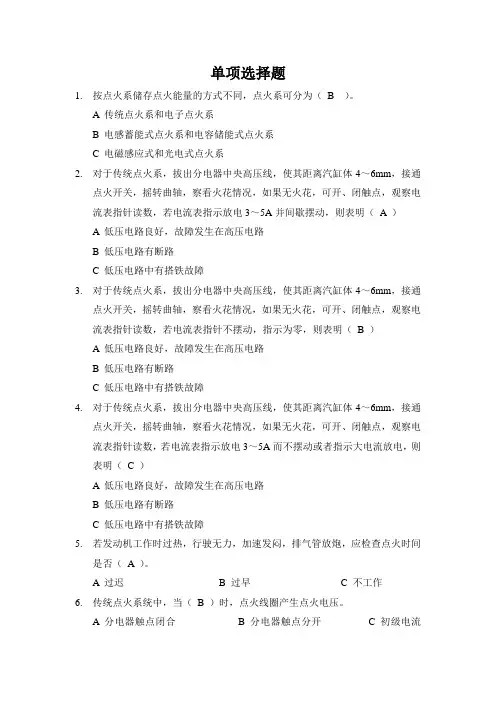 单项选择题

1. 按点火系储存点火能量的方式不同，点火系可分为（ B ）。

A 传统点火系和电子点火系

B 电感蓄能式点火系和电容储能式点火系

C 电磁感应式和光电式点火系

2. 对于传统点火系，拔出分电器中央高压线，使其距离汽缸体 4～6mm，接通点火开关，摇转曲轴，察看火花情况，如果无火花，可开、闭触点，观察电流表指针读数，若电流表指示放电 3～5A 并间歇摆动，则表明（ A ）

A 低压电路良好，故障发生在高压电路

B 低压电路有断路

C 低压电路中有搭铁故障

3. 对于传统点火系，拔出分电器中央高压线，使其距离汽缸体 4～6mm，接通点火开关，摇转曲轴，察看火花情况，如果无火花，可开、闭触点，观察电流表指针读数，若电流表指针不摆动，指示为零，则表明（ B ）

A 低压电路良好，故障发生在高压电路

B 低压电路有断路

C 低压电路中有搭铁故障

4. 对于传统点火系，拔出分电器中央高压线，使其距离汽缸体 4～6mm，接通点火开关，摇转曲轴，察看火花情况，如果无火花，可开、闭触点，观察电流表指针读数，若电流表指示放电 3～5A 而不摆动或者指示大电流放电，则表明（ C ）

A 低压电路良好，故障发生在高压电路

B 低压电路有断路

C 低压电路中有搭铁故障

5. 若发动机工作时过热，行驶无力，加速发闷，排气管放炮，应检查点火时间是否（ A ）。

A 过迟　　B 过早　　C 不工作

6. 传统点火系统中，当（ B ）时，点火线圈产生点火电压。

A 分电器触点闭合　　B 分电器触点分开　　C 初级电流